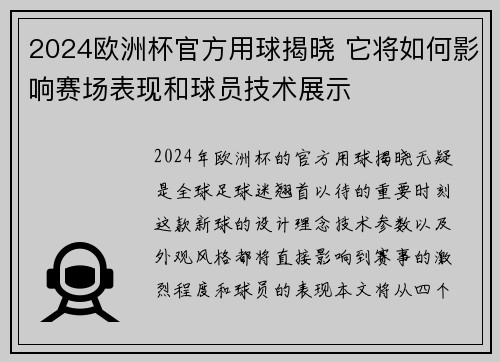 2024欧洲杯官方用球揭晓 它将如何影响赛场表现和球员技术展示

2024年欧洲杯的官方用球揭晓无疑是全球足球迷翘首以待的重要时刻这款新球的设计理念技术参数以及外观风格都将直接影响到赛事的激烈程度和球员的表现本文将从四个